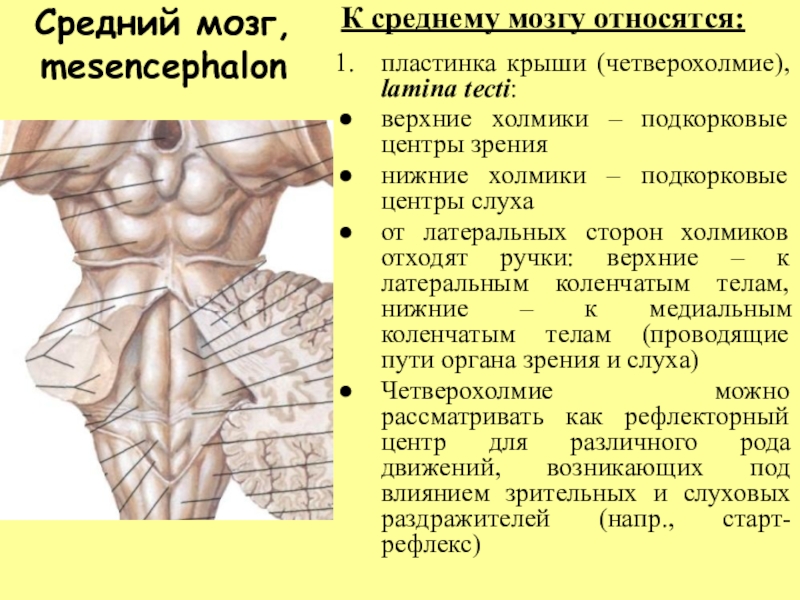 Средний мозг, mesencephalon

К среднему мозгу относятся:

1. пластинка крыши (четверохолмие), lamina tecti:

• верхние холмики – подкорковые центры зрения

• нижние холмики – подкорковые центры слуха

• от латеральных сторон холмиков отходят ручки: верхние – к латеральным коленчатым телам, нижние – к медиальным коленчатым телам (проводящие пути органа зрения и слуха)

• Четверохолмие можно рассматривать как рефлекторный центр для различного рода движений, возникающих под влиянием зрительных и слуховых раздражителей (напр., старт-рефлекс)